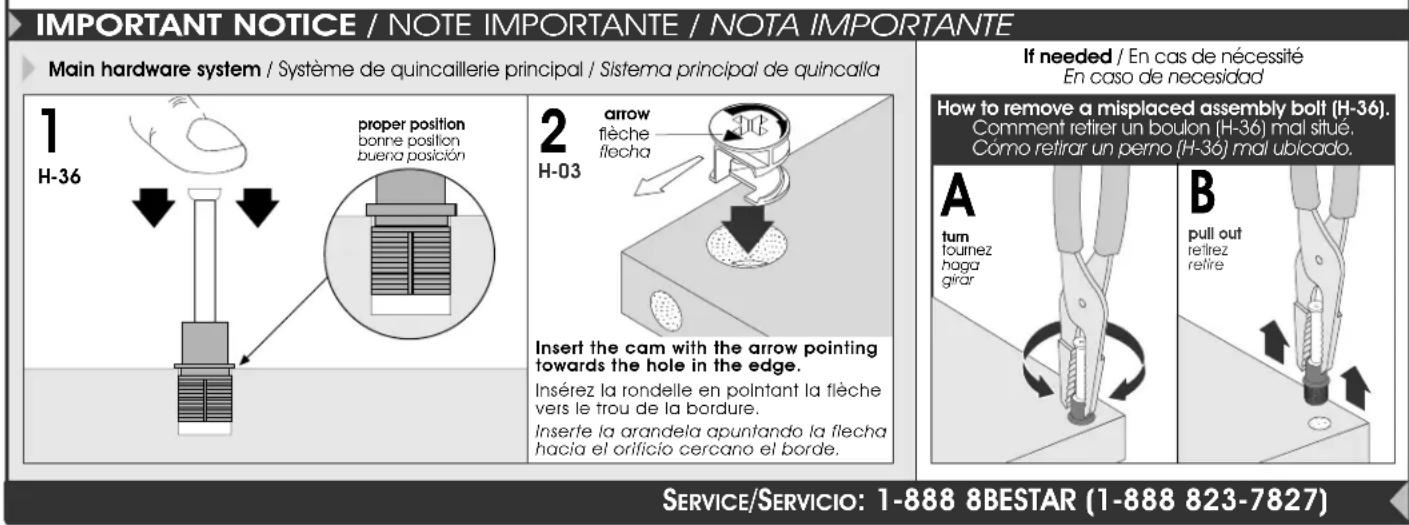 IMPORTANT NOTICE / NOTE IMPORTANTE / NOTA IMPORTANTE

Main hardware system / Système de quincaillerie principal / Sistema principal de quincalla

1
H-36

proper position
bonne position
buena posición

2
H-03

arrow
flèche
flecha

Insert the cam with the arrow pointing towards the hole in the edge.

Insérez la rondelle en pointant la flèche vers le trou de la bordure.

Inserte la arandela apuntando la flecha hacia el orificio cercano el borde.

If needed / En cas de nécessité
En caso de necesidad

How to remove a misplaced assembly bolt (H-36).
Comment retirer un boulon (H-36) mal situé.
Cómo retirar un perno (H-36) mal ubicado.

A
turn
tournez
haga
girar

B
pull out
retirez
retire

SERVICE/SERVICIO: 1-888 8BESTAR (1-888 823-7827)